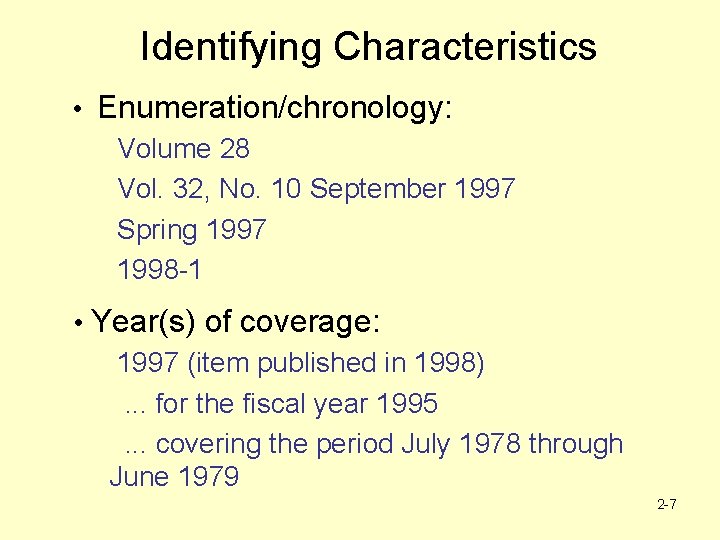 Identifying Characteristics

• Enumeration/chronology:

Volume 28

Vol. 32, No. 10 September 1997

Spring 1997

1998-1

• Year(s) of coverage:

1997 (item published in 1998)

... for the fiscal year 1995

... covering the period July 1978 through June 1979

2-7